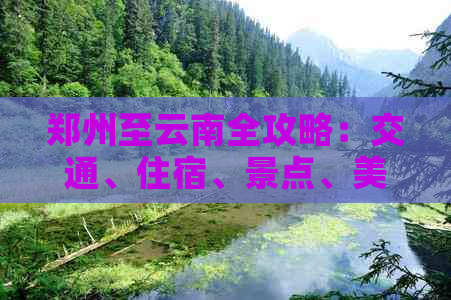 郑州至云南全攻略：交通、住宿、景点、美